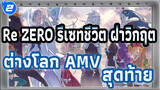 Re ZERO รีเซทชีวิต ฝ่าวิกฤต
ต่างโลก AMV
สุดท้าย